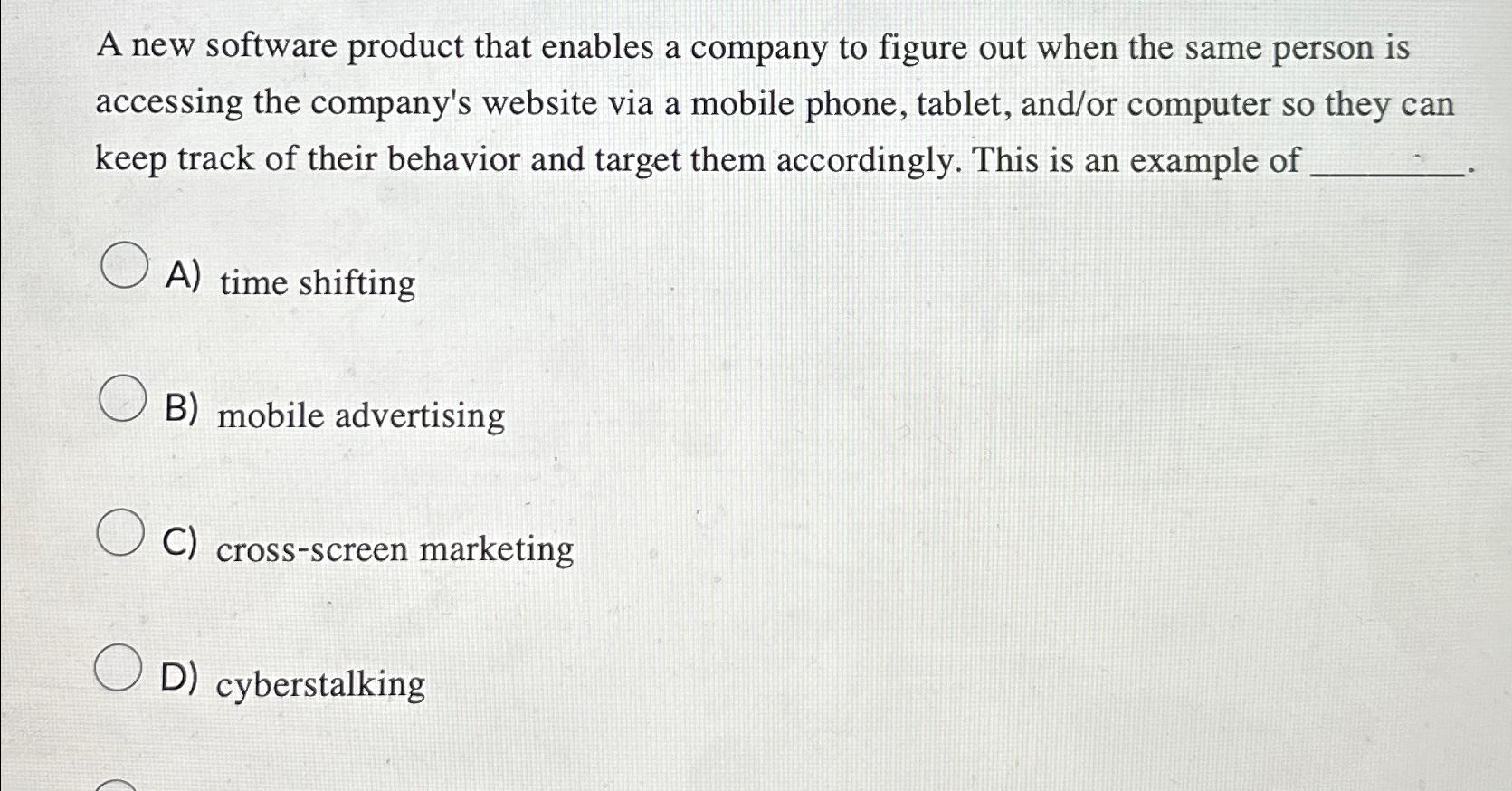 A new software product that enables a company to figure out when the same person is accessing the company's website via a mobile phone, tablet, and/or computer so they can keep track of their behavior and target them accordingly. This is an example of ____.

A) time shifting

B) mobile advertising

C) cross-screen marketing

D) cyberstalking